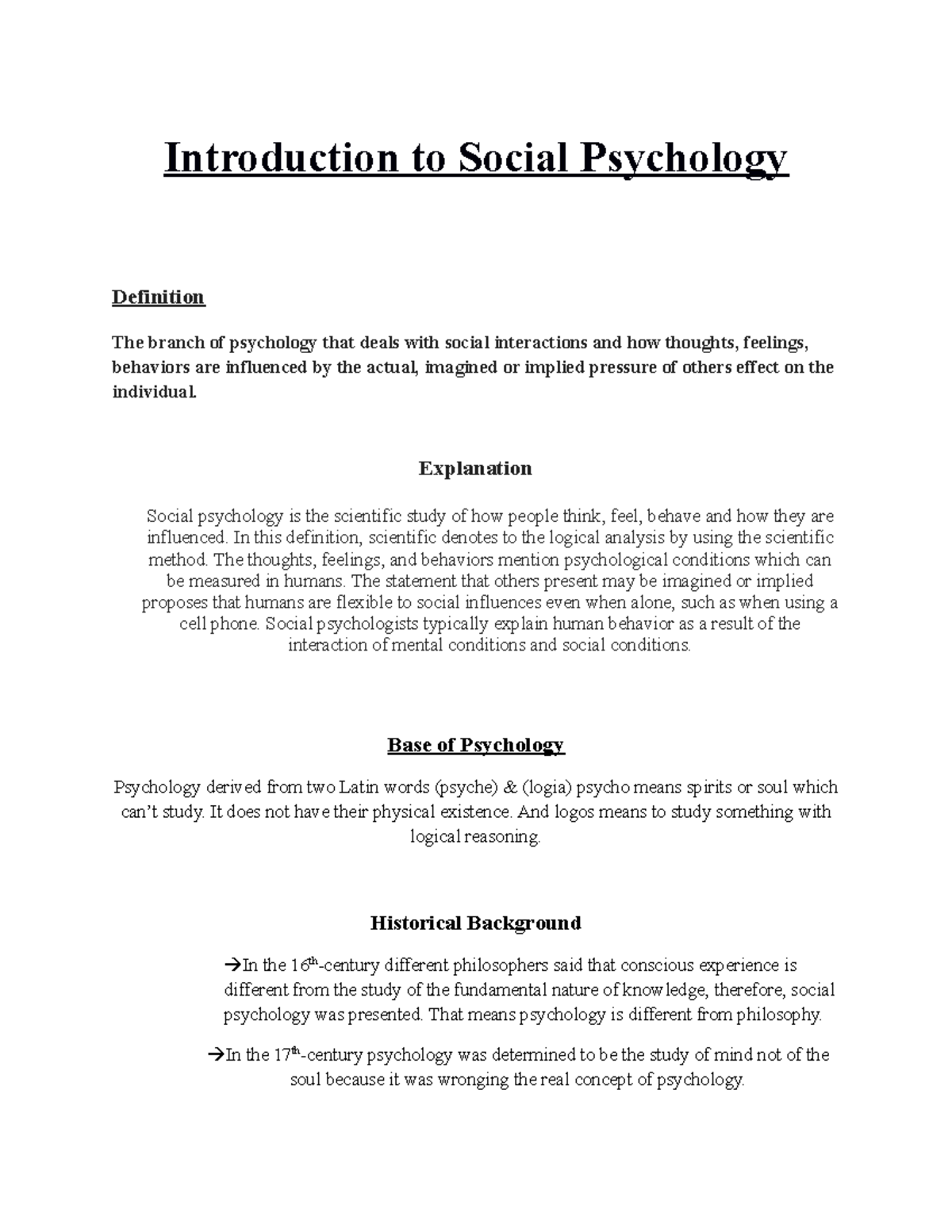 Introduction to Social Psychology

Definition

The branch of psychology that deals with social interactions and how thoughts, feelings, behaviors are influenced by the actual, imagined or implied pressure of others effect on the individual.

Explanation

Social psychology is the scientific study of how people think, feel, behave and how they are influenced. In this definition, scientific denotes to the logical analysis by using the scientific method. The thoughts, feelings, and behaviors mention psychological conditions which can be measured in humans. The statement that others present may be imagined or implied proposes that humans are flexible to social influences even when alone, such as when using a cell phone. Social psychologists typically explain human behavior as a result of the interaction of mental conditions and social conditions.

Base of Psychology

Psychology derived from two Latin words (psyche) & (logia) psycho means spirits or soul which can't study. It does not have their physical existence. And logos means to study something with logical reasoning.

Historical Background

→In the 16th-century different philosophers said that conscious experience is different from the study of the fundamental nature of knowledge, therefore, social psychology was presented. That means psychology is different from philosophy.

→In the 17th-century psychology was determined to be the study of mind not of the soul because it was wronging the real concept of psychology.